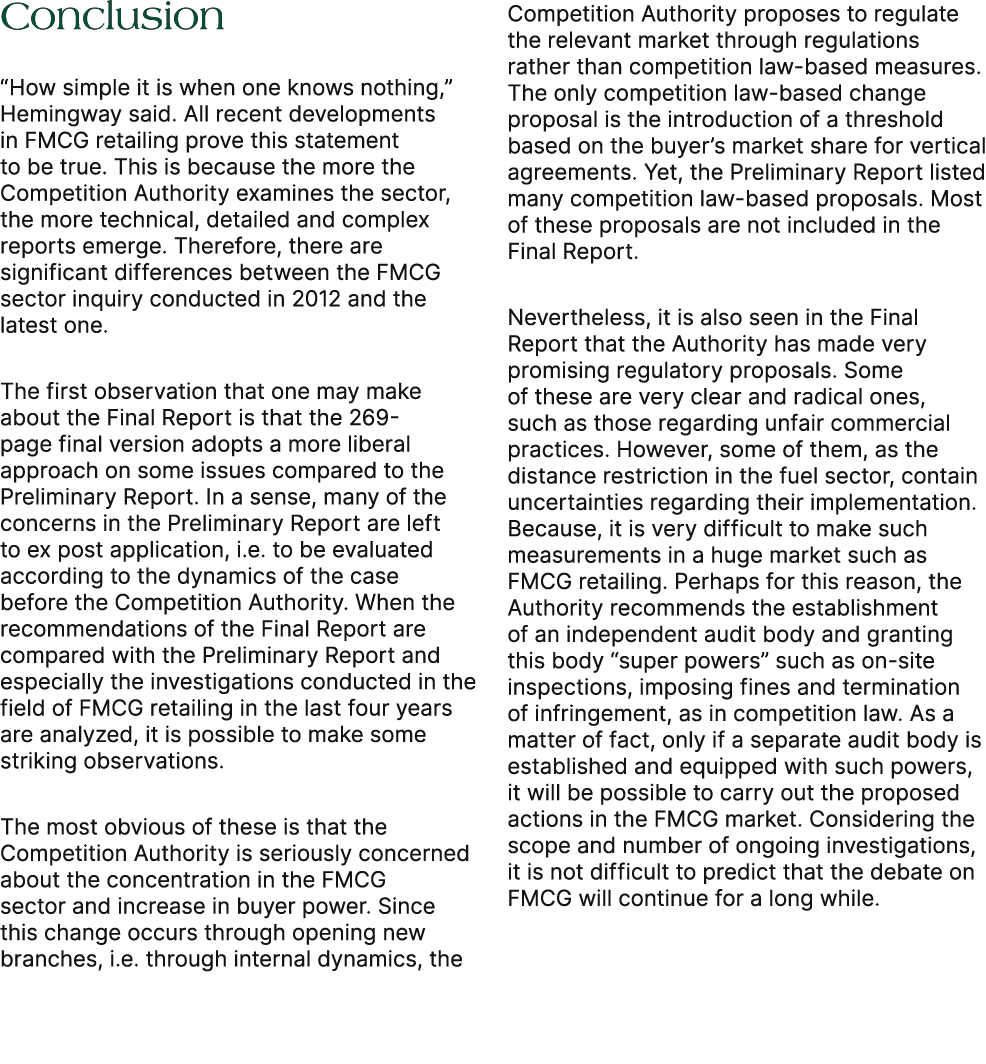 Conclusion

“How simple it is when one knows nothing,” Hemingway said. All recent developments in FMCG retailing prove this statement to be true. This is because the more the Competition Authority examines the sector, the more technical, detailed and complex reports emerge. Therefore, there are significant differences between the FMCG sector inquiry conducted in 2012 and the latest one.

The first observation that one may make about the Final Report is that the 269-page final version adopts a more liberal approach on some issues compared to the Preliminary Report. In a sense, many of the concerns in the Preliminary Report are left to ex post application, i.e. to be evaluated according to the dynamics of the case before the Competition Authority. When the recommendations of the Final Report are compared with the Preliminary Report and especially the investigations conducted in the field of FMCG retailing in the last four years are analyzed, it is possible to make some striking observations.

The most obvious of these is that the Competition Authority is seriously concerned about the concentration in the FMCG sector and increase in buyer power. Since this change occurs through opening new branches, i.e. through internal dynamics, the Competition Authority proposes to regulate the relevant market through regulations rather than competition law-based measures. The only competition law-based change proposal is the introduction of a threshold based on the buyer’s market share for vertical agreements. Yet, the Preliminary Report listed many competition law-based proposals. Most of these proposals are not included in the Final Report.

Nevertheless, it is also seen in the Final Report that the Authority has made very promising regulatory proposals. Some of these are very clear and radical ones, such as those regarding unfair commercial practices. However, some of them, as the distance restriction in the fuel sector, contain uncertainties regarding their implementation. Because, it is very difficult to make such measurements in a huge market such as FMCG retailing. Perhaps for this reason, the Authority recommends the establishment of an independent audit body and granting this body “super powers” such as on-site inspections, imposing fines and termination of infringement, as in competition law. As a matter of fact, only if a separate audit body is established and equipped with such powers, it will be possible to carry out the proposed actions in the FMCG market. Considering the scope and number of ongoing investigations, it is not difficult to predict that the debate on FMCG will continue for a long while.